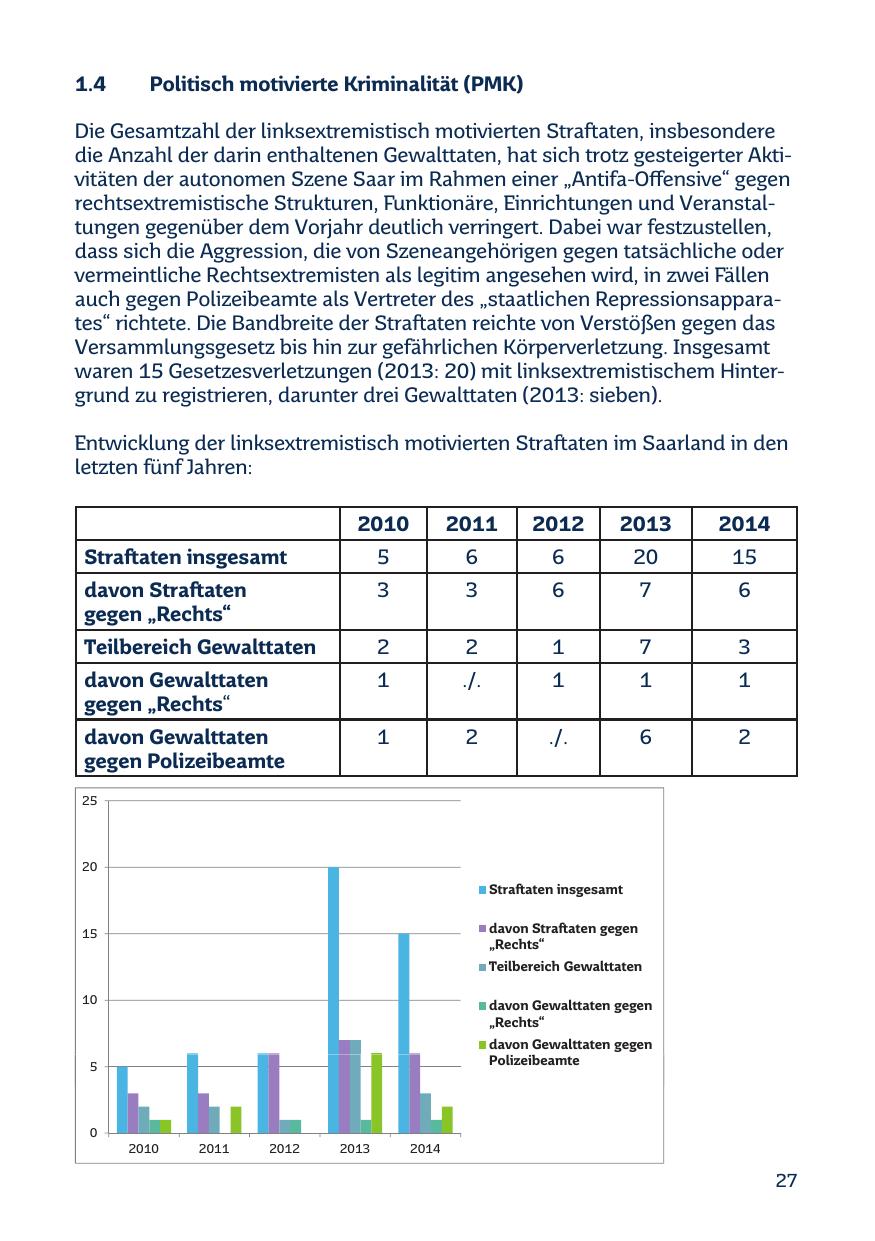 1.4 Politisch motivierte Kriminalität (PMK)

Die Gesamtzahl der linksextremistisch motivierten Straftaten, insbesondere die Anzahl der darin enthaltenen Gewalttaten, hat sich trotz gesteigerter Aktivitäten der autonomen Szene Saar im Rahmen einer „Antifa-Offensive“ gegen rechtsextremistische Strukturen, Funktionäre, Einrichtungen und Veranstaltungen gegenüber dem Vorjahr deutlich verringert. Dabei war festzustellen, dass sich die Aggression, die von Szeneangehörigen gegen tatsächliche oder vermeintliche Rechtsextremisten als legitim angesehen wird, in zwei Fällen auch gegen Polizeibeamte als Vertreter des „staatlichen Repressionsapparates“ richtete. Die Bandbreite der Straftaten reichte von Verstößen gegen das Versammlungsgesetz bis hin zur gefährlichen Körperverletzung. Insgesamt waren 15 Gesetzesverletzungen (2013: 20) mit linksextremistischem Hintergrund zu registrieren, darunter drei Gewalttaten (2013: sieben).

Entwicklung der linksextremistisch motivierten Straftaten im Saarland in den letzten fünf Jahren:

| | 2010 | 2011 | 2012 | 2013 | 2014 |
|---|---|---|---|---|---|
| Straftaten insgesamt | 5 | 6 | 6 | 20 | 15 |
| davon Straftaten gegen „Rechts“ | 3 | 3 | 6 | 7 | 6 |
| Teilbereich Gewalttaten | 2 | 2 | 1 | 7 | 3 |
| davon Gewalttaten gegen „Rechts“ | 1 | ./. | 1 | 1 | 1 |
| davon Gewalttaten gegen Polizeibeamte | 1 | 2 | ./. | 6 | 2 |

25
20
15
10
5
0
2010 2011 2012 2013 2014

Straftaten insgesamt
davon Straftaten gegen „Rechts“
Teilbereich Gewalttaten
davon Gewalttaten gegen „Rechts“
davon Gewalttaten gegen Polizeibeamte

27